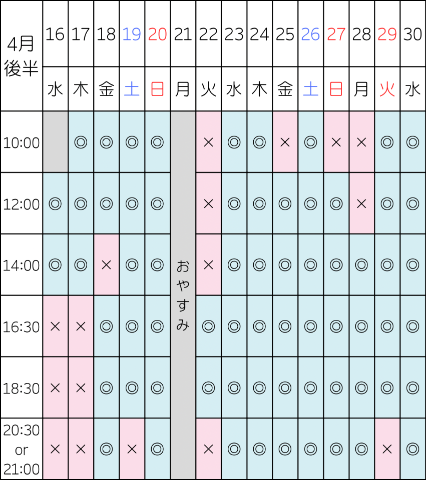 | 4月後半 | 16 | 17 | 18 | 19 | 20 | 21 | 22 | 23 | 24 | 25 | 26 | 27 | 28 | 29 | 30 |
|---|---|---|---|---|---|---|---|---|---|---|---|---|---|---|---|
| | 水 | 木 | 金 | 土 | 日 | 月 | 火 | 水 | 木 | 金 | 土 | 日 | 月 | 火 | 水 |
| 10:00 | | ◎ | ◎ | ◎ | ◎ | おやすみ | × | ◎ | ◎ | × | ◎ | × | × | ◎ | ◎ |
| 12:00 | ◎ | ◎ | ◎ | ◎ | ◎ | | × | ◎ | ◎ | ◎ | ◎ | ◎ | × | ◎ | ◎ |
| 14:00 | ◎ | ◎ | × | ◎ | ◎ | | × | ◎ | ◎ | ◎ | ◎ | ◎ | ◎ | ◎ | ◎ |
| 16:30 | × | × | ◎ | ◎ | ◎ | | ◎ | ◎ | ◎ | ◎ | ◎ | ◎ | ◎ | ◎ | ◎ |
| 18:30 | × | × | ◎ | ◎ | ◎ | | ◎ | ◎ | ◎ | ◎ | ◎ | ◎ | ◎ | ◎ | ◎ |
| 20:30 or 21:00 | × | × | ◎ | × | ◎ | | × | ◎ | ◎ | ◎ | ◎ | ◎ | ◎ | × | ◎ |